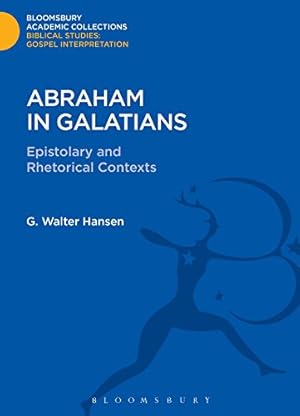 BLOOMSBURY
ACADEMIC COLLECTIONS
BIBLICAL STUDIES:
GOSPEL INTERPRETATION

ABRAHAM
IN GALATIANS

Epistolary and
Rhetorical Contexts

G. Walter Hansen

BLOOMSBURY